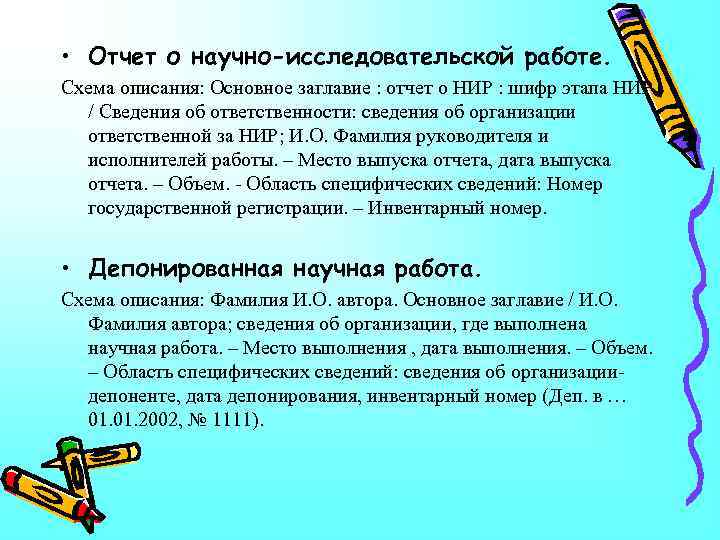 • Отчет о научно-исследовательской работе.

Схема описания: Основное заглавие : отчет о НИР : шифр этапа НИР / Сведения об ответственности: сведения об организации ответственной за НИР; И.О. Фамилия руководителя и исполнителей работы. – Место выпуска отчета, дата выпуска отчета. – Объем. - Область специфических сведений: Номер государственной регистрации. – Инвентарный номер.

• Депонированная научная работа.

Схема описания: Фамилия И.О. автора. Основное заглавие / И.О. Фамилия автора; сведения об организации, где выполнена научная работа. – Место выполнения , дата выполнения. – Объем. – Область специфических сведений: сведения об организации-депоненте, дата депонирования, инвентарный номер (Деп. в … 01.01.2002, № 1111).